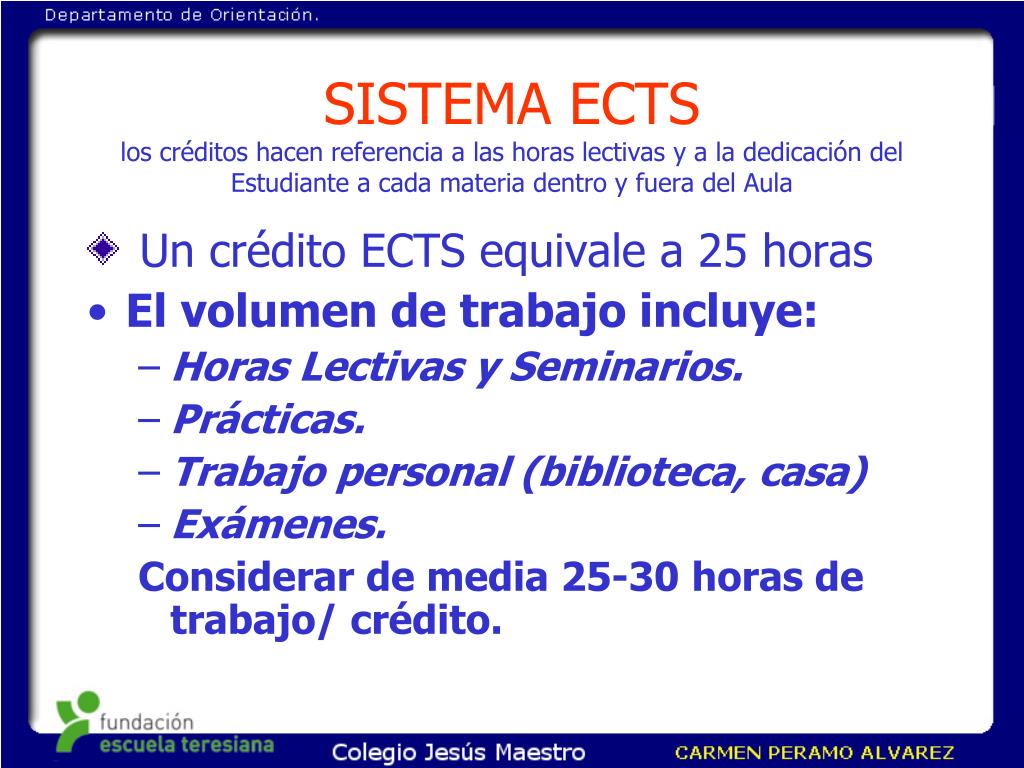 Departamento de Orientación.

SISTEMA ECTS

los créditos hacen referencia a las horas lectivas y a la dedicación del Estudiante a cada materia dentro y fuera del Aula

Un crédito ECTS equivale a 25 horas

• El volumen de trabajo incluye:

– Horas Lectivas y Seminarios.

– Prácticas.

– Trabajo personal (biblioteca, casa)

– Exámenes.

Considerar de media 25-30 horas de trabajo/ crédito.

fundación
escuela teresiana

Colegio Jesús Maestro

CARMEN PERAMO ALVAREZ